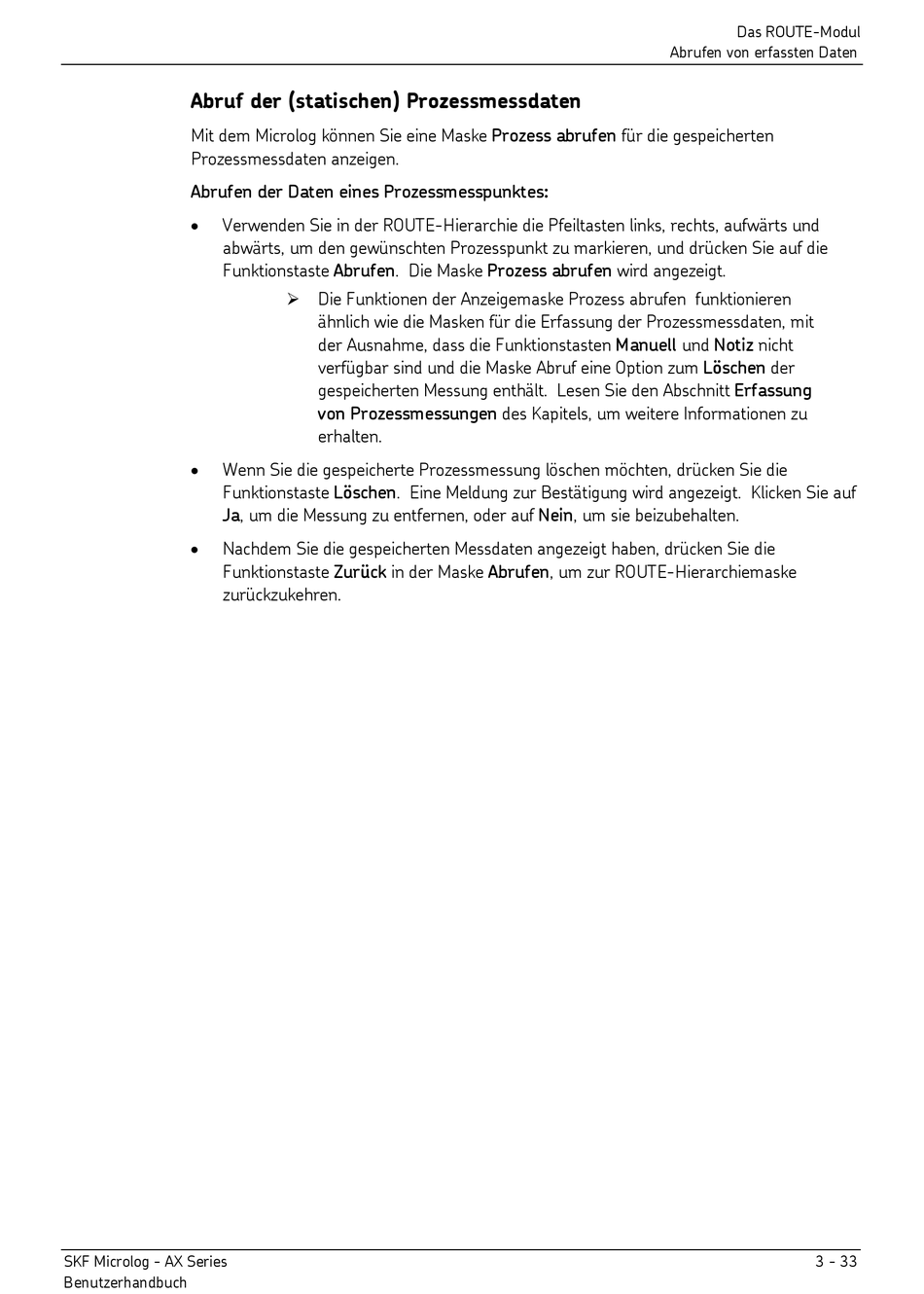 Das ROUTE-Modul
Abrufen von erfassten Daten

Abruf der (statischen) Prozessmessdaten

Mit dem Microlog können Sie eine Maske Prozess abrufen für die gespeicherten Prozessmessdaten anzeigen.

Abrufen der Daten eines Prozessmesspunktes:

• Verwenden Sie in der ROUTE-Hierarchie die Pfeiltasten links, rechts, aufwärts und abwärts, um den gewünschten Prozesspunkt zu markieren, und drücken Sie auf die Funktionstaste Abrufen. Die Maske Prozess abrufen wird angezeigt.

➢ Die Funktionen der Anzeigemaske Prozess abrufen funktionieren ähnlich wie die Masken für die Erfassung der Prozessmessdaten, mit der Ausnahme, dass die Funktionstasten Manuell und Notiz nicht verfügbar sind und die Maske Abruf eine Option zum Löschen der gespeicherten Messung enthält. Lesen Sie den Abschnitt Erfassung von Prozessmessungen des Kapitels, um weitere Informationen zu erhalten.

• Wenn Sie die gespeicherte Prozessmessung löschen möchten, drücken Sie die Funktionstaste Löschen. Eine Meldung zur Bestätigung wird angezeigt. Klicken Sie auf Ja, um die Messung zu entfernen, oder auf Nein, um sie beizubehalten.

• Nachdem Sie die gespeicherten Messdaten angezeigt haben, drücken Sie die Funktionstaste Zurück in der Maske Abrufen, um zur ROUTE-Hierarchiemaske zurückzukehren.

SKF Microlog - AX Series
Benutzerhandbuch
3 - 33